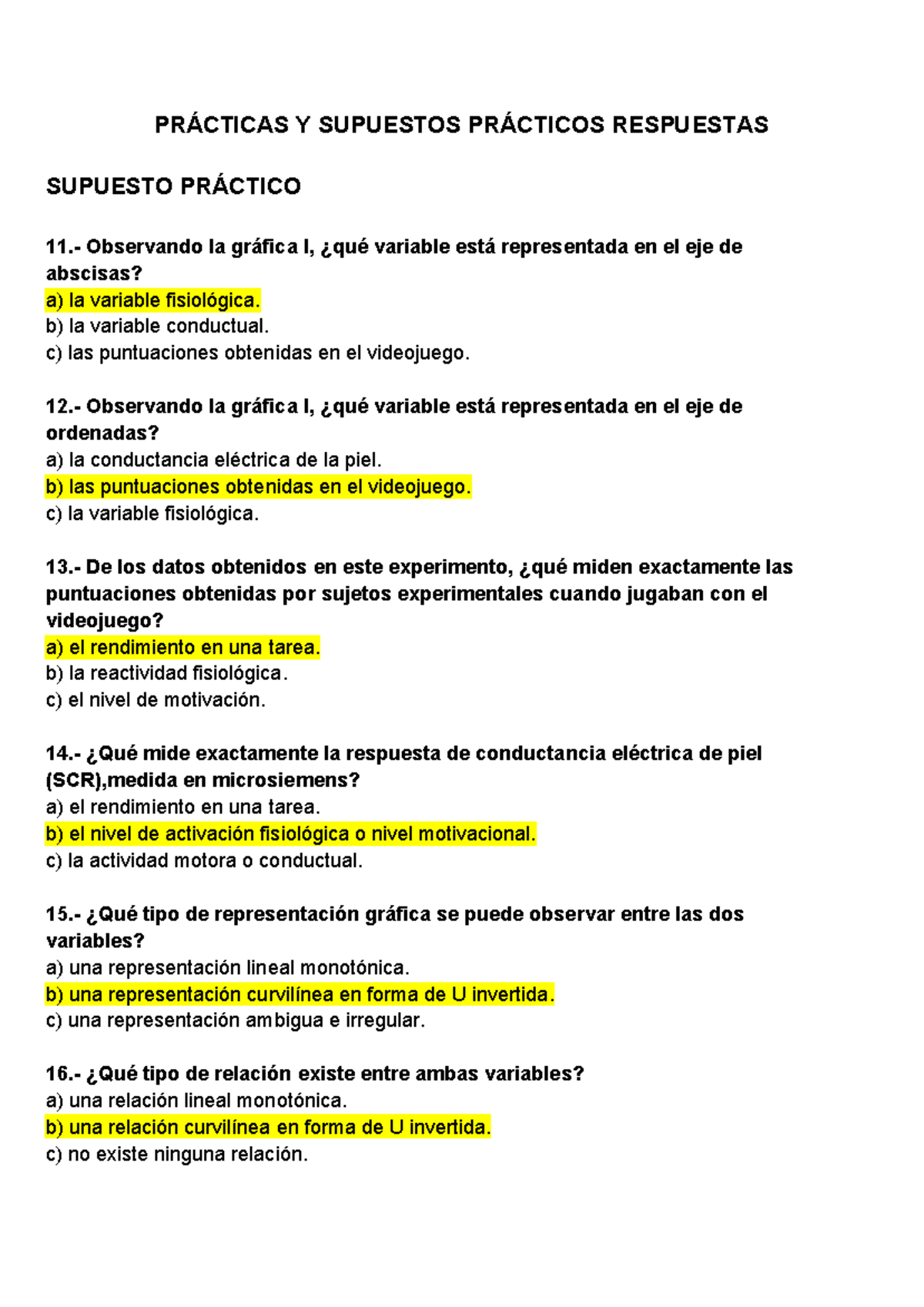 PRÁCTICAS Y SUPUESTOS PRÁCTICOS RESPUESTAS

SUPUESTO PRÁCTICO

11.- Observando la gráfica I, ¿qué variable está representada en el eje de abscisas?
a) la variable fisiológica.
b) la variable conductual.
c) las puntuaciones obtenidas en el videojuego.

12.- Observando la gráfica I, ¿qué variable está representada en el eje de ordenadas?
a) la conductancia eléctrica de la piel.
b) las puntuaciones obtenidas en el videojuego.
c) la variable fisiológica.

13.- De los datos obtenidos en este experimento, ¿qué miden exactamente las puntuaciones obtenidas por sujetos experimentales cuando jugaban con el videojuego?
a) el rendimiento en una tarea.
b) la reactividad fisiológica.
c) el nivel de motivación.

14.- ¿Qué mide exactamente la respuesta de conductancia eléctrica de piel (SCR),medida en microsiemens?
a) el rendimiento en una tarea.
b) el nivel de activación fisiológica o nivel motivacional.
c) la actividad motora o conductual.

15.- ¿Qué tipo de representación gráfica se puede observar entre las dos variables?
a) una representación lineal monotónica.
b) una representación curvilínea en forma de U invertida.
c) una representación ambigua e irregular.

16.- ¿Qué tipo de relación existe entre ambas variables?
a) una relación lineal monotónica.
b) una relación curvilínea en forma de U invertida.
c) no existe ninguna relación.